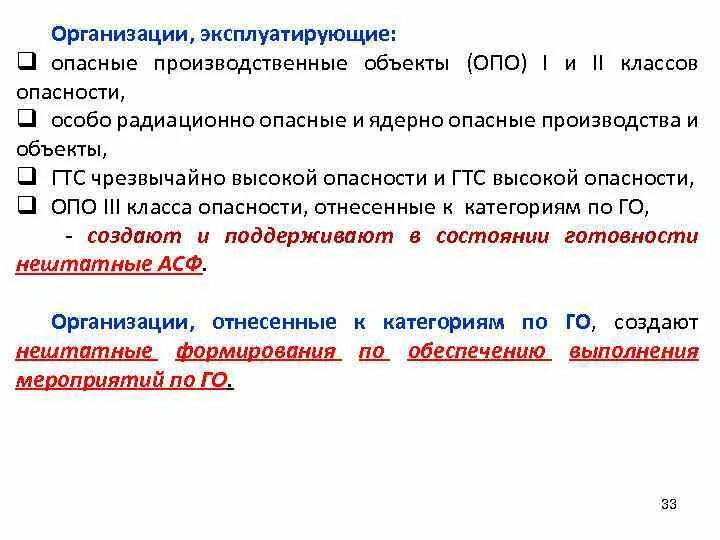 Организации, эксплуатирующие:
❑ опасные производственные объекты (ОПО) I и II классов опасности,
❑ особо радиационно опасные и ядерно опасные производства и объекты,
❑ ГТС чрезвычайно высокой опасности и ГТС высокой опасности,
❑ ОПО III класса опасности, отнесенные к категориям по ГО,
- создают и поддерживают в состоянии готовности нештатные АСФ.

Организации, отнесенные к категориям по ГО, создают нештатные формирования по обеспечению выполнения мероприятий по ГО.

33